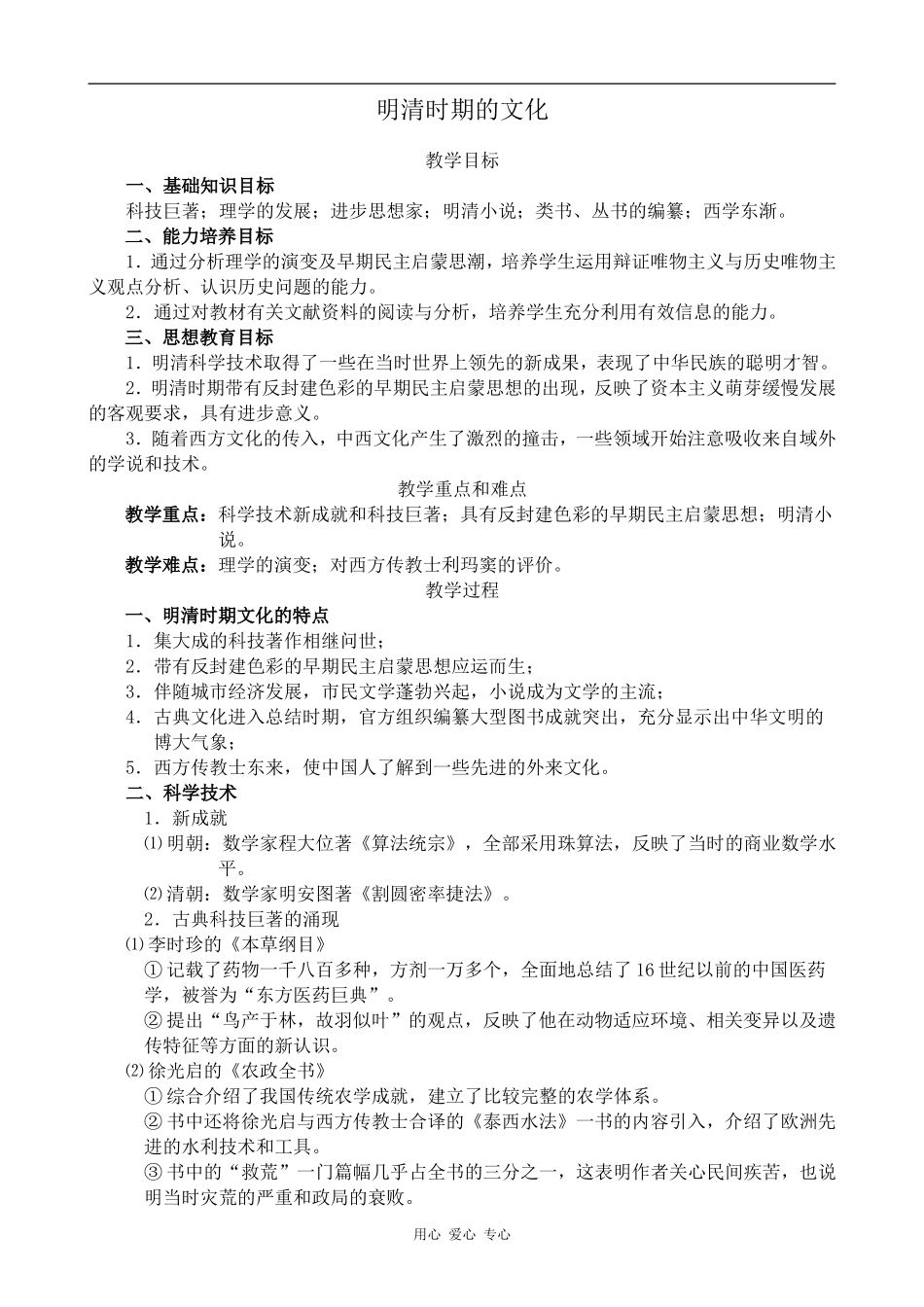 明清时期的文化

教学目标

一、基础知识目标

科技巨著；理学的发展；进步思想家；明清小说；类书、丛书的编纂；西学东渐。

二、能力培养目标

1．通过分析理学的演变及早期民主启蒙思潮，培养学生运用辩证唯物主义与历史唯物主义观点分析、认识历史问题的能力。

2．通过对教材有关文献资料的阅读与分析，培养学生充分利用有效信息的能力。

三、思想教育目标

1．明清科学技术取得了一些在当时世界上领先的新成果，表现了中华民族的聪明才智。

2．明清时期带有反封建色彩的早期民主启蒙思想的出现，反映了资本主义萌芽缓慢发展的客观要求，具有进步意义。

3．随着西方文化的传入，中西文化产生了激烈的撞击，一些领域开始注意吸收来自域外的学说和技术。

教学重点和难点

教学重点：科学技术新成就和科技巨著；具有反封建色彩的早期民主启蒙思想；明清小说。

教学难点：理学的演变；对西方传教士利玛窦的评价。

教学过程

一、明清时期文化的特点

1．集大成的科技著作相继问世；

2．带有反封建色彩的早期民主启蒙思想应运而生；

3．伴随城市经济发展，市民文学蓬勃兴起，小说成为文学的主流；

4．古典文化进入总结时期，官方组织编纂大型图书成就突出，充分显示出中华文明的博大气象；

5．西方传教士东来，使中国人了解到一些先进的外来文化。

二、科学技术

1．新成就

⑴明朝：数学家程大位著《算法统宗》，全部采用珠算法，反映了当时的商业数学水平。

⑵清朝：数学家明安图著《割圆密率捷法》。

2．古典科技巨著的涌现

⑴李时珍的《本草纲目》

①记载了药物一千八百多种，方剂一万多个，全面地总结了16世纪以前的中国医药学，被誉为“东方医药巨典”。

②提出“鸟产于林，故羽似叶”的观点，反映了他在动物适应环境、相关变异以及遗传特征等方面的新认识。

⑵徐光启的《农政全书》

①综合介绍了我国传统农学成就，建立了比较完整的农学体系。

②书中还将徐光启与西方传教士合译的《泰西水法》一书的内容引入，介绍了欧洲先进的水利技术和工具。

③书中的“救荒”一门篇幅几乎占全书的三分之一，这表明作者关心民间疾苦，也说明当时灾荒的严重和政局的衰败。

用心 爱心 专心